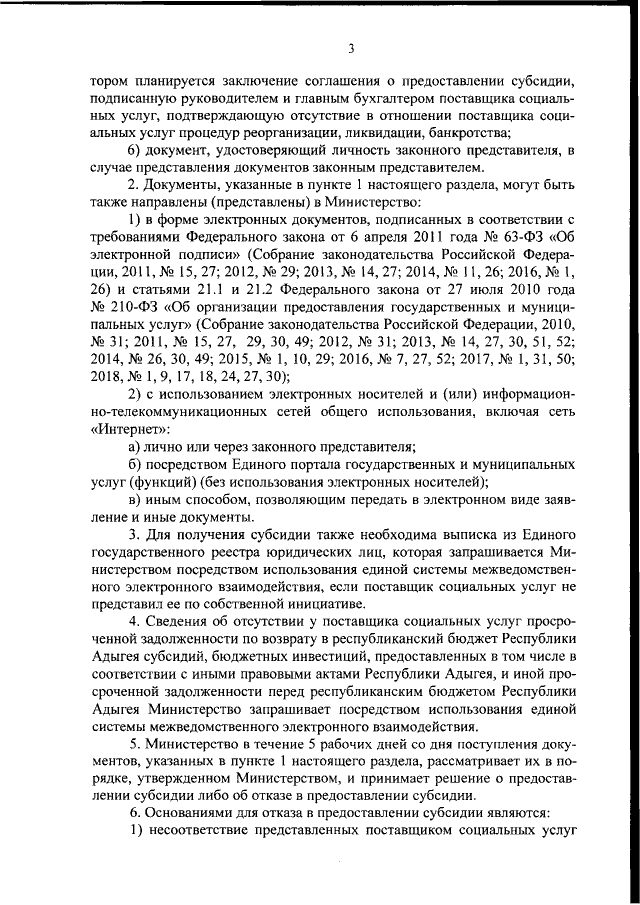 3

тором планируется заключение соглашения о предоставлении субсидии, подписанную руководителем и главным бухгалтером поставщика социальных услуг, подтверждающую отсутствие в отношении поставщика социальных услуг процедур реорганизации, ликвидации, банкротства;

6) документ, удостоверяющий личность законного представителя, в случае представления документов законным представителем.

2. Документы, указанные в пункте 1 настоящего раздела, могут быть также направлены (представлены) в Министерство:

1) в форме электронных документов, подписанных в соответствии с требованиями Федерального закона от 6 апреля 2011 года № 63-ФЗ «Об электронной подписи» (Собрание законодательства Российской Федерации, 2011, № 15, 27; 2012, № 29; 2013, № 14, 27; 2014, № 11, 26; 2016, № 1, 26) и статьями 21.1 и 21.2 Федерального закона от 27 июля 2010 года № 210-ФЗ «Об организации предоставления государственных и муниципальных услуг» (Собрание законодательства Российской Федерации, 2010, № 31; 2011, № 15, 27, 29, 30, 49; 2012, № 31; 2013, № 14, 27, 30, 51, 52; 2014, № 26, 30, 49; 2015, № 1, 10, 29; 2016, № 7, 27, 52; 2017, № 1, 31, 50; 2018, № 1, 9, 17, 18, 24, 27, 30);

2) с использованием электронных носителей и (или) информационно-телекоммуникационных сетей общего использования, включая сеть «Интернет»:

а) лично или через законного представителя;

б) посредством Единого портала государственных и муниципальных услуг (функций) (без использования электронных носителей);

в) иным способом, позволяющим передать в электронном виде заявление и иные документы.

3. Для получения субсидии также необходима выписка из Единого государственного реестра юридических лиц, которая запрашивается Министерством посредством использования единой системы межведомственного электронного взаимодействия, если поставщик социальных услуг не представил ее по собственной инициативе.

4. Сведения об отсутствии у поставщика социальных услуг просроченной задолженности по возврату в республиканский бюджет Республики Адыгея субсидий, бюджетных инвестиций, предоставленных в том числе в соответствии с иными правовыми актами Республики Адыгея, и иной просроченной задолженности перед республиканским бюджетом Республики Адыгея Министерство запрашивает посредством использования единой системы межведомственного электронного взаимодействия.

5. Министерство в течение 5 рабочих дней со дня поступления документов, указанных в пункте 1 настоящего раздела, рассматривает их в порядке, утвержденном Министерством, и принимает решение о предоставлении субсидии либо об отказе в предоставлении субсидии.

6. Основаниями для отказа в предоставлении субсидии являются:

1) несоответствие представленных поставщиком социальных услуг